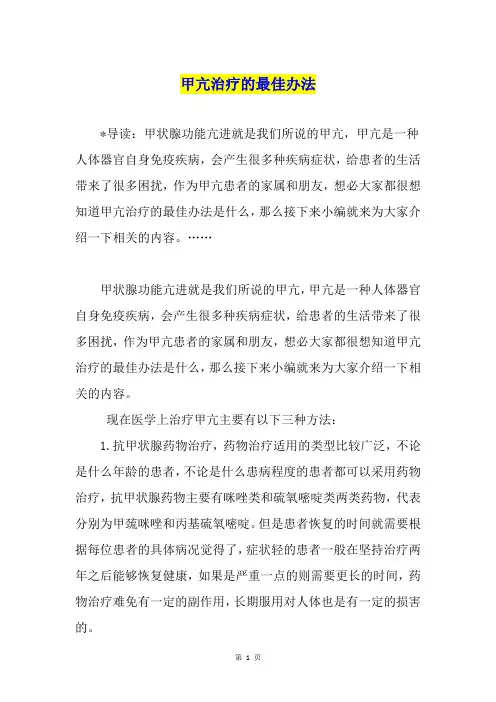 甲亢治疗的最佳办法

*导读：甲状腺功能亢进就是我们所说的甲亢，甲亢是一种人体器官自身免疫疾病，会产生很多种疾病症状，给患者的生活带来了很多困扰，作为甲亢患者的家属和朋友，想必大家都很想知道甲亢治疗的最佳办法是什么，那么接下来小编就来为大家介绍一下相关的内容。……

甲状腺功能亢进就是我们所说的甲亢，甲亢是一种人体器官自身免疫疾病，会产生很多种疾病症状，给患者的生活带来了很多困扰，作为甲亢患者的家属和朋友，想必大家都很想知道甲亢治疗的最佳办法是什么，那么接下来小编就来为大家介绍一下相关的内容。

现在医学上治疗甲亢主要有以下三种方法：

1.抗甲状腺药物治疗，药物治疗适用的类型比较广泛，不论是什么年龄的患者，不论是什么患病程度的患者都可以采用药物治疗，抗甲状腺药物主要有咪唑类和硫氧嘧啶类两类药物，代表分别为甲巯咪唑和丙基硫氧嘧啶。但是患者恢复的时间就需要根据每位患者的具体病况觉得了，症状轻的患者一般在坚持治疗两年之后能够恢复健康，如果是严重一点的则需要更长的时间，药物治疗难免有一定的副作用，长期服用对人体也是有一定的损害的。

第 1 页